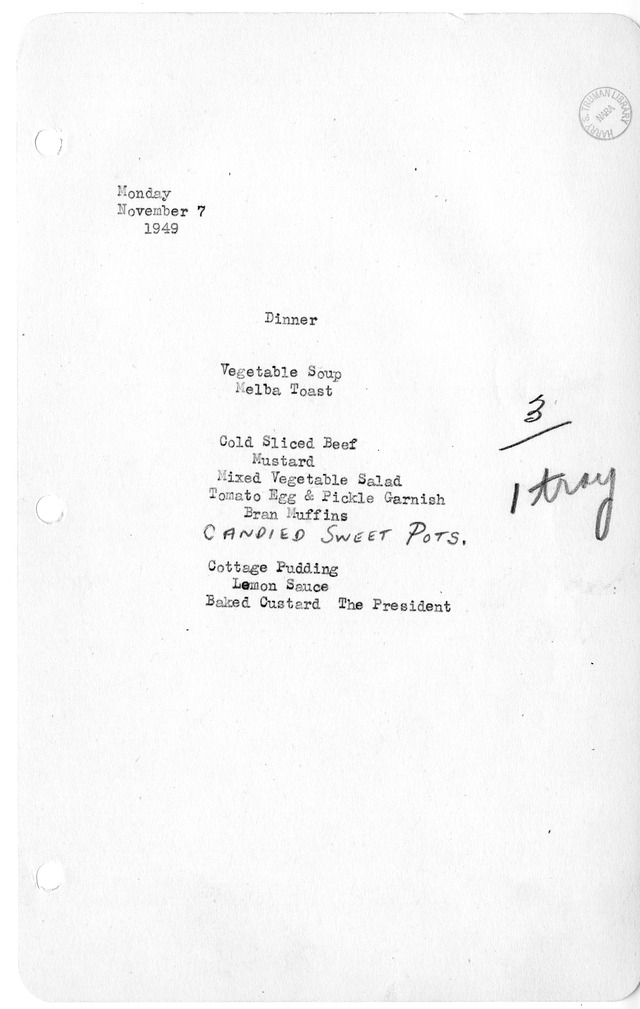 HARRY S. TRUMAN LIBRARY NARA

Monday
November 7
1949

Dinner

Vegetable Soup
Melba Toast

Cold Sliced Beef
Mustard
Mixed Vegetable Salad
Tomato Egg & Pickle Garnish
Bran Muffins
CANDIED SWEET POTS.

Cottage Pudding
Lemon Sauce
Baked Custard The President

3
1 tray